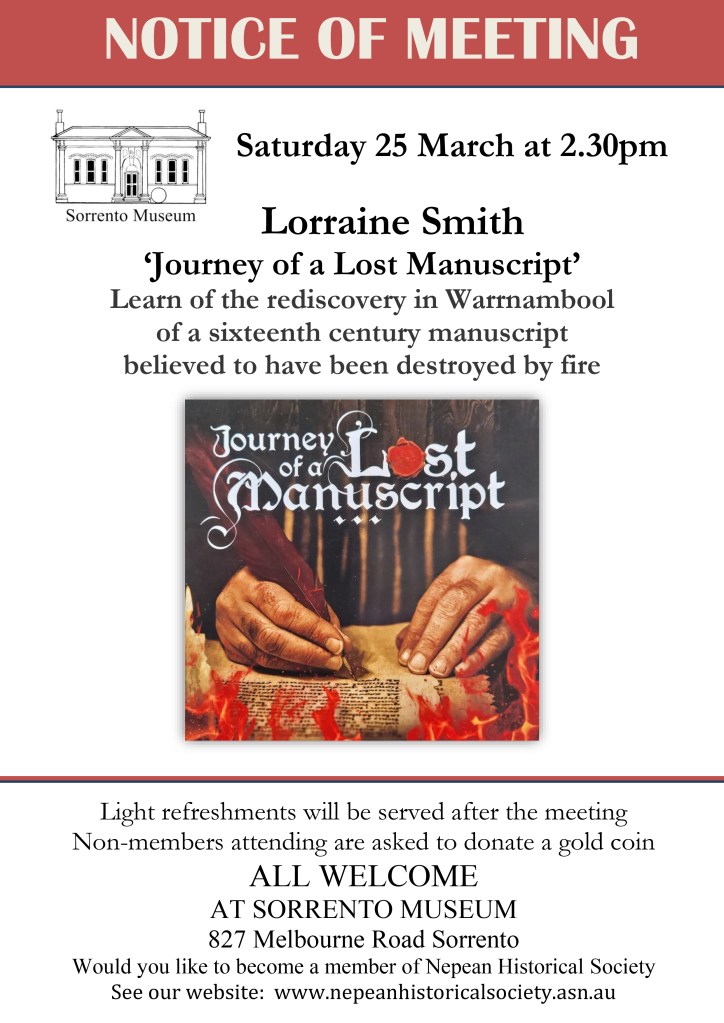 NOTICE OF MEETING

Sorrento Museum

Saturday 25 March at 2.30pm

Lorraine Smith

'Journey of a Lost Manuscript'

Learn of the rediscovery in Warrnambool of a sixteenth century manuscript believed to have been destroyed by fire

Journey of a Lost Manuscript

Light refreshments will be served after the meeting
Non-members attending are asked to donate a gold coin

ALL WELCOME

AT SORRENTO MUSEUM

827 Melbourne Road Sorrento

Would you like to become a member of Nepean Historical Society

See our website: www.nepeanhistoricalsociety.asn.au